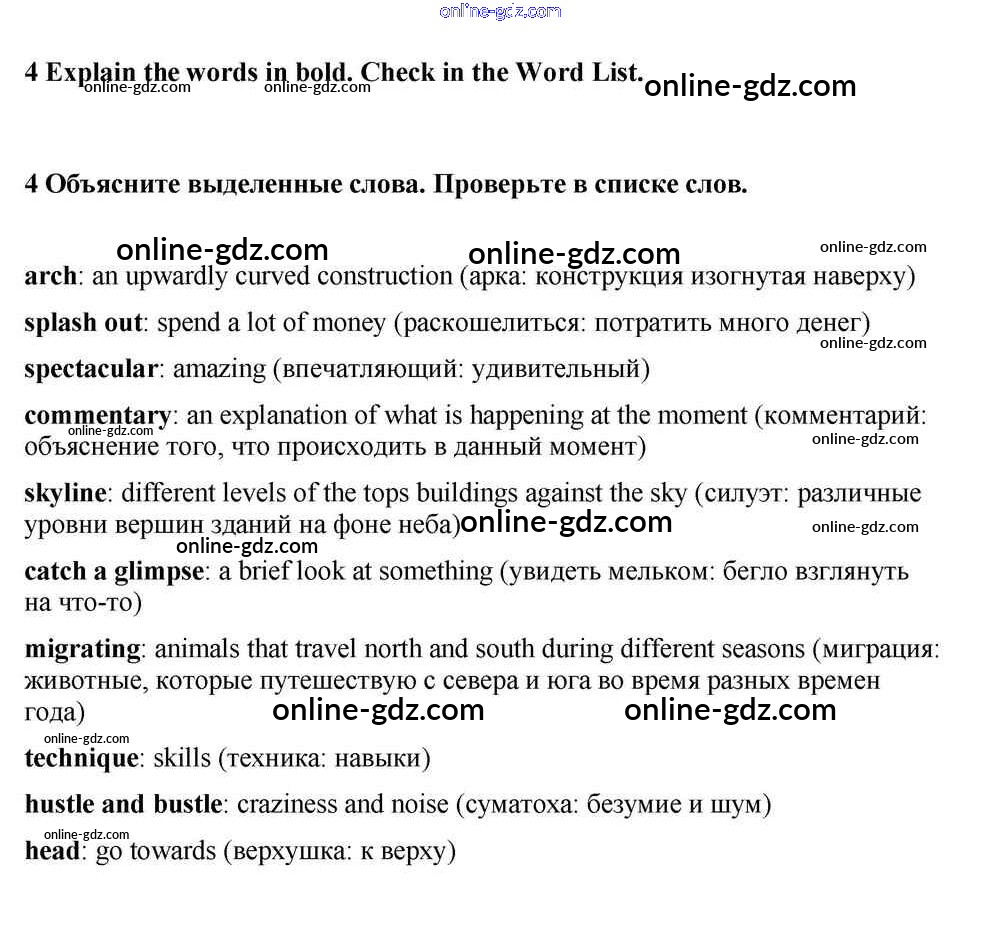 online-gdz.com

4 Explain the words in bold. Check in the Word List.

online-gdz.com online-gdz.com online-gdz.com

4 Объясните выделенные слова. Проверьте в списке слов.

online-gdz.com online-gdz.com online-gdz.com

arch: an upwardly curved construction (арка: конструкция изогнутая наверху)

splash out: spend a lot of money (раскошелиться: потратить много денег)

online-gdz.com

spectacular: amazing (впечатляющий: удивительный)

commentary: an explanation of what is happening at the moment (комментарий: объяснение того, что происходить в данный момент)

online-gdz.com online-gdz.com

skyline: different levels of the tops buildings against the sky (силуэт: различные уровни вершин зданий на фоне неба)

online-gdz.com online-gdz.com online-gdz.com

catch a glimpse: a brief look at something (увидеть мельком: бегло взглянуть на что-то)

migrating: animals that travel north and south during different seasons (миграция: животные, которые путешествую с севера и юга во время разных времен года)

online-gdz.com online-gdz.com online-gdz.com

technique: skills (техника: навыки)

hustle and bustle: craziness and noise (суматоха: безумие и шум)

online-gdz.com

head: go towards (верхушка: к верху)